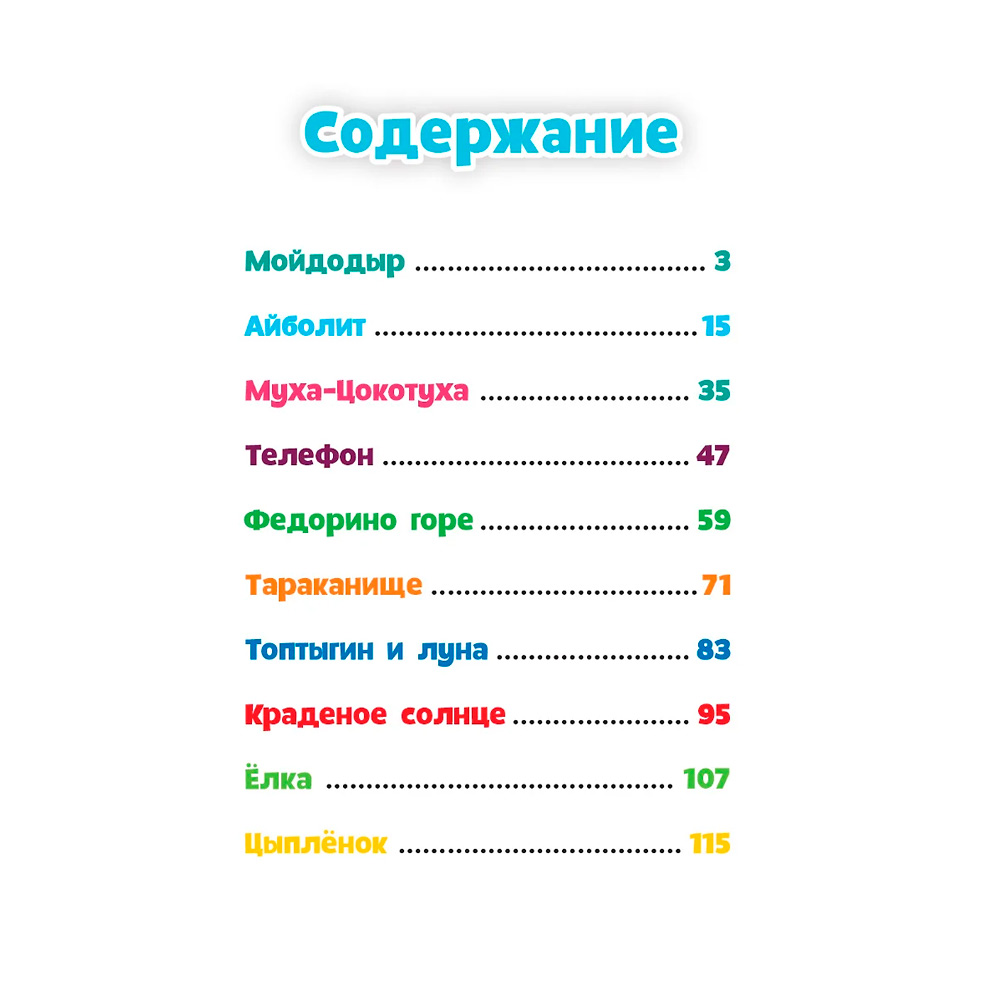 Содержание

Мойдодыр 3

Айболит 15

Муха-Цокотуха 35

Телефон 47

Федорино горе 59

Тараканище 71

Топтыгин и луна 83

Краденое солнце 95

Ёлка 107

Цыплёнок 115